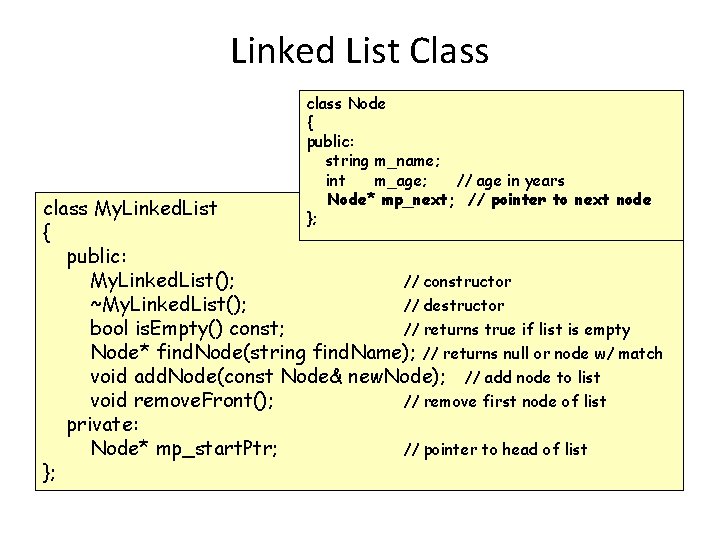 Linked List Class

class Node
{
public:
string m_name;
int m_age; // age in years
Node* mp_next; // pointer to next node
};

class MyLinkedList
{
public:
MyLinkedList(); // constructor
~MyLinkedList(); // destructor
bool isEmpty() const; // returns true if list is empty
Node* findNode(string findName); // returns null or node w/ match
void addNode(const Node& newNode); // add node to list
void removeFront(); // remove first node of list
private:
Node* mp_startPtr; // pointer to head of list
};